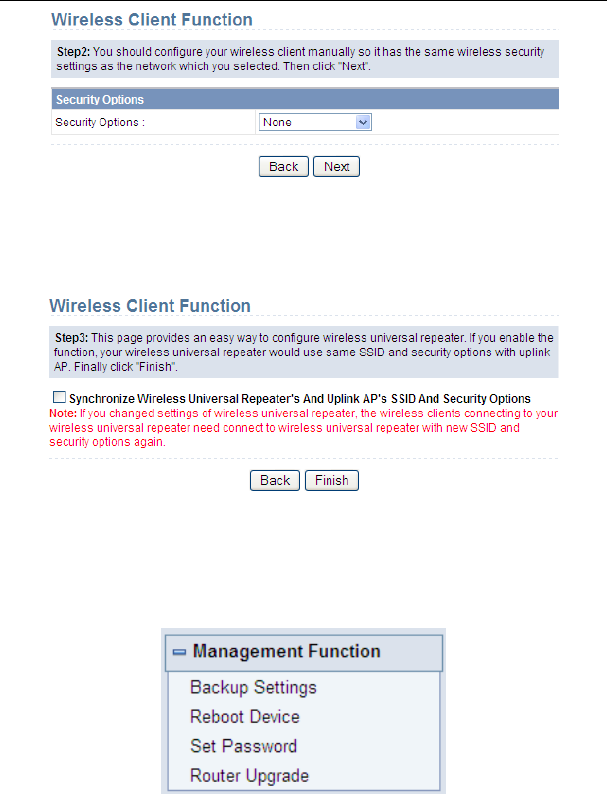 Wireless Client Function

Step2: You should configure your wireless client manually so it has the same wireless security settings as the network which you selected. Then click "Next".

Security Options

Security Options : None

Back Next

Wireless Client Function

Step3: This page provides an easy way to configure wireless universal repeater. If you enable the function, your wireless universal repeater would use same SSID and security options with uplink AP. Finally click "Finish".

Synchronize Wireless Universal Repeater's And Uplink AP's SSID And Security Options

Note: If you changed settings of wireless universal repeater, the wireless clients connecting to your wireless universal repeater need connect to wireless universal repeater with new SSID and security options again.

Back Finish

Management Function

Backup Settings

Reboot Device

Set Password

Router Upgrade